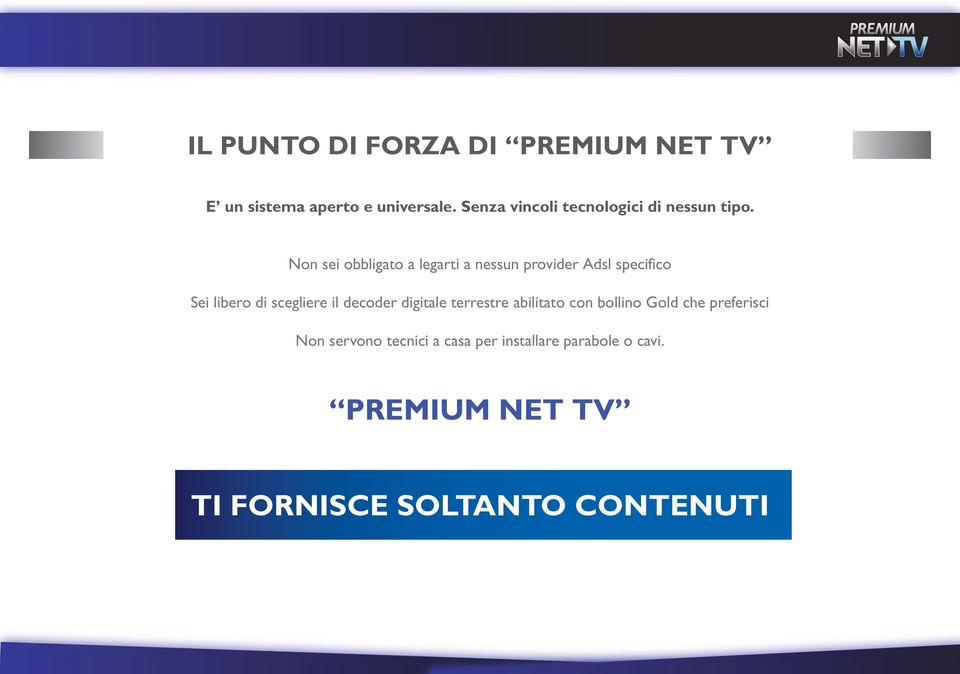 PREMIUM NET TV

IL PUNTO DI FORZA DI “PREMIUM NET TV”

E’ un sistema aperto e universale. Senza vincoli tecnologici di nessun tipo.

Non sei obbligato a legarti a nessun provider Adsl specifico

Sei libero di scegliere il decoder digitale terrestre abilitato con bollino Gold che preferisci

Non servono tecnici a casa per installare parabole o cavi.

“PREMIUM NET TV”

TI FORNISCE SOLTANTO CONTENUTI